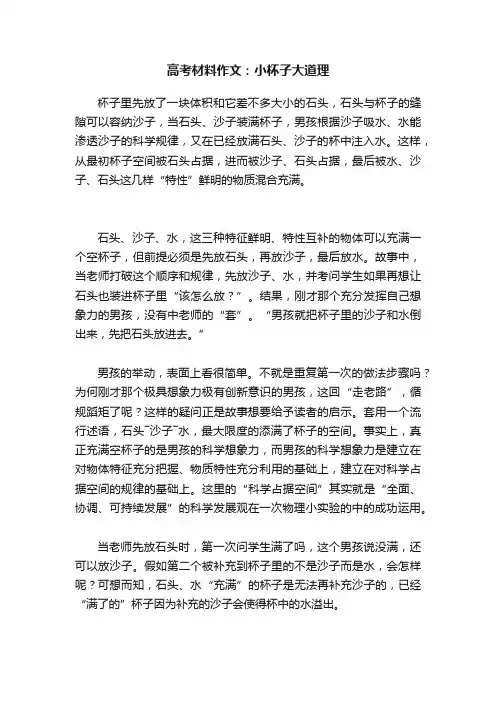 高考材料作文：小杯子大道理

杯子里先放了一块体积和它差不多大小的石头，石头与杯子的缝隙可以容纳沙子，当石头、沙子装满杯子，男孩根据沙子吸水、水能渗透沙子的科学规律，又在已经放满石头、沙子的杯中注入水。这样，从最初杯子空间被石头占据，进而被沙子、石头占据，最后被水、沙子、石头这几样“特性”鲜明的物质混合充满。

石头、沙子、水，这三种特征鲜明、特性互补的物体可以充满一个空杯子，但前提必须是先放石头，再放沙子，最后放水。故事中，当老师打破这个顺序和规律，先放沙子、水，并考问学生如果再想让石头也装进杯子里“该怎么放？”。结果，刚才那个充分发挥自己想象力的男孩，没有中老师的“套”。“男孩就把杯子里的沙子和水倒出来，先把石头放进去。”

男孩的举动，表面上看很简单。不就是重复第一次的做法步骤吗？为何刚才那个极具想象力极有创新意识的男孩，这回“走老路”，循规蹈矩了呢？这样的疑问正是故事想要给予读者的启示。套用一个流行述语，石头¯沙子¯水，最大限度的添满了杯子的空间。事实上，真正充满空杯子的是男孩的科学想象力，而男孩的科学想象力是建立在对物体特征充分把握、物质特性充分利用的基础上，建立在对科学占据空间的规律的基础上。这里的“科学占据空间”其实就是“全面、协调、可持续发展”的科学发展观在一次物理小实验的中的成功运用。

当老师先放石头时，第一次问学生满了吗，这个男孩说没满，还可以放沙子。假如第二个被补充到杯子里的不是沙子而是水，会怎样呢？可想而知，石头、水“充满”的杯子是无法再补充沙子的，已经“满了的”杯子因为补充的沙子会使得杯中的水溢出。